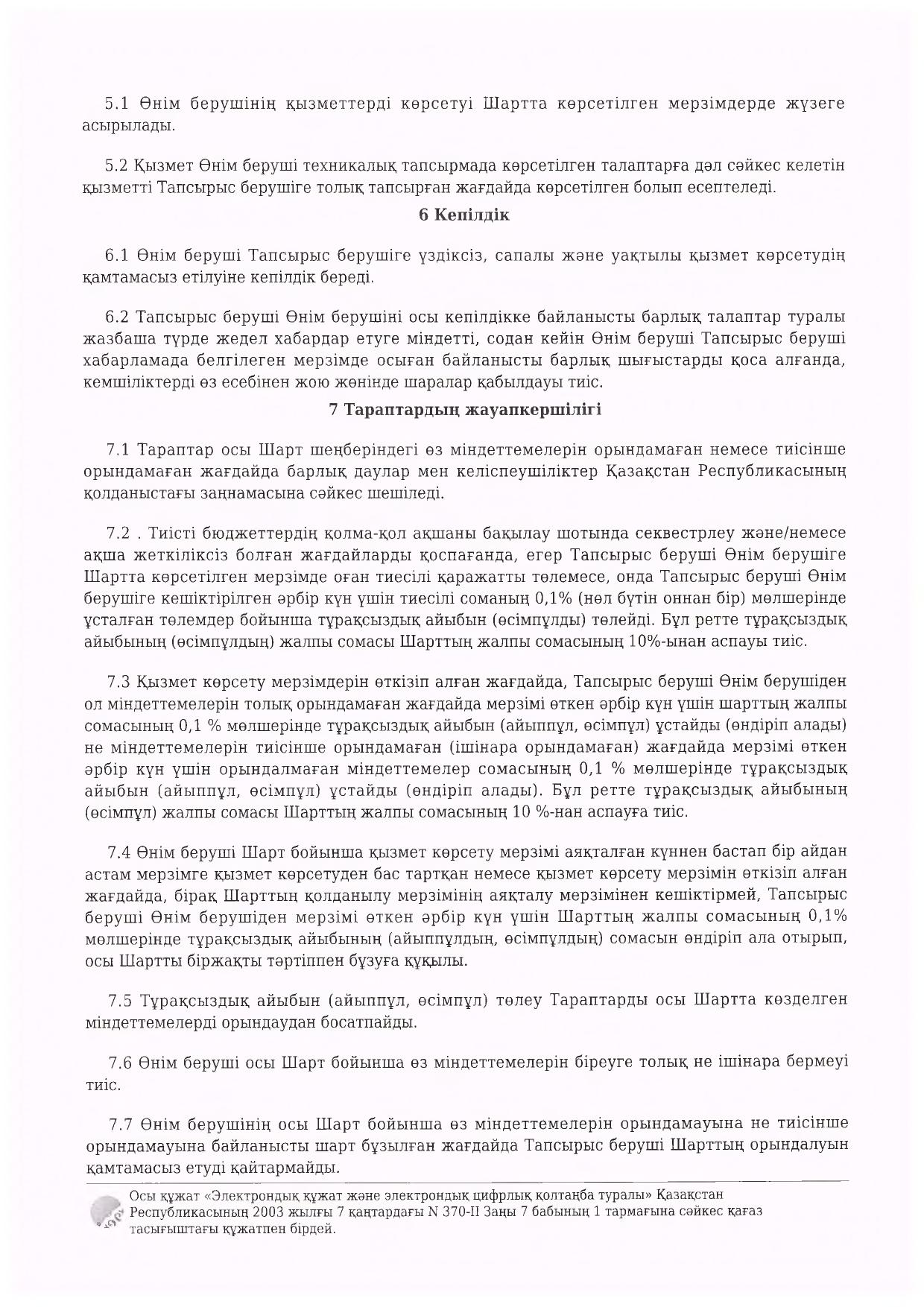 5.1 Өнім берушінің қызметтерді көрсетуі Шартта көрсетілген мерзімдерде жүзеге асырылады.

5.2 Қызмет Өнім беруші техникалық тапсырмада көрсетілген талаптарға дәл сәйкес келетін қызметті Тапсырыс берушіге толық тапсырған жағдайда көрсетілген болып есептеледі.

6 Кепілдік

6.1 Өнім беруші Тапсырыс берушіге үздіксіз, сапалы және уақтылы қызмет көрсетудің қамтамасыз етілуіне кепілдік береді.

6.2 Тапсырыс беруші Өнім берушіні осы кепілдікке байланысты барлық талаптар туралы жазбаша түрде жедел хабардар етуге міндетті, содан кейін Өнім беруші Тапсырыс беруші хабарламада белгілеген мерзімде осыған байланысты барлық шығыстарды қоса алғанда, кемшіліктерді өз есебінен жою жөнінде шаралар қабылдауы тиіс.

7 Тараптардың жауапкершілігі

7.1 Тараптар осы Шарт шеңберіндегі өз міндеттемелерін орындамаған немесе тиісінше орындамаған жағдайда барлық даулар мен келіспеушіліктер Қазақстан Республикасының қолданыстағы заңнамасына сәйкес шешіледі.

7.2 . Тиісті бюджеттердің қолма-қол ақшаны бақылау шотында секвестрлеу және/немесе ақша жеткіліксіз болған жағдайларды қоспағанда, егер Тапсырыс беруші Өнім берушіге Шартта көрсетілген мерзімде оған тиесілі қаражатты төлемесе, онда Тапсырыс беруші Өнім берушіге кешіктірілген әрбір күн үшін тиесілі соманың 0,1% (нөл бүтін оннан бір) мөлшерінде ұсталған төлемдер бойынша тұрақсыздық айыбын (өсімпұлды) төлейді. Бұл ретте тұрақсыздық айыбының (өсімпұлдың) жалпы сомасы Шарттың жалпы сомасының 10%-ынан аспауы тиіс.

7.3 Қызмет көрсету мерзімдерін өткізіп алған жағдайда, Тапсырыс беруші Өнім берушіден ол міндеттемелерін толық орындамаған жағдайда мерзімі өткен әрбір күн үшін шарттың жалпы сомасының 0,1 % мөлшерінде тұрақсыздық айыбын (айыппұл, өсімпұл) ұстайды (өндіріп алады) не міндеттемелерін тиісінше орындамаған (ішінара орындамаған) жағдайда мерзімі өткен әрбір күн үшін орындалмаған міндеттемелер сомасының 0,1 % мөлшерінде тұрақсыздық айыбын (айыппұл, өсімпұл) ұстайды (өндіріп алады). Бұл ретте тұрақсыздық айыбының (өсімпұл) жалпы сомасы Шарттың жалпы сомасының 10 %-нан аспауға тиіс.

7.4 Өнім беруші Шарт бойынша қызмет көрсету мерзімі аяқталған күннен бастап бір айдан астам мерзімге қызмет көрсетуден бас тартқан немесе қызмет көрсету мерзімін өткізіп алған жағдайда, бірақ Шарттың қолданылу мерзімінің аяқталу мерзімінен кешіктірмей, Тапсырыс беруші Өнім берушіден мерзімі өткен әрбір күн үшін Шарттың жалпы сомасының 0,1% мөлшерінде тұрақсыздық айыбының (айыппұлдың, өсімпұлдың) сомасын өндіріп ала отырып, осы Шартты біржақты тәртіппен бұзуға құқылы.

7.5 Тұрақсыздық айыбын (айыппұл, өсімпұл) төлеу Тараптарды осы Шартта көзделген міндеттемелерді орындаудан босатпайды.

7.6 Өнім беруші осы Шарт бойынша өз міндеттемелерін біреуге толық не ішінара бермеуі тиіс.

7.7 Өнім берушінің осы Шарт бойынша өз міндеттемелерін орындамауына не тиісінше орындамауына байланысты шарт бұзылған жағдайда Тапсырыс беруші Шарттың орындалуын қамтамасыз етуді қайтармайды.

Осы құжат «Электрондық құжат және электрондық цифрлық қолтаңба туралы» Қазақстан Республикасының 2003 жылғы 7 қаңтардағы N 370-II Заңы 7 бабының 1 тармағына сәйкес қағаз тасығыштағы құжатпен бірдей.